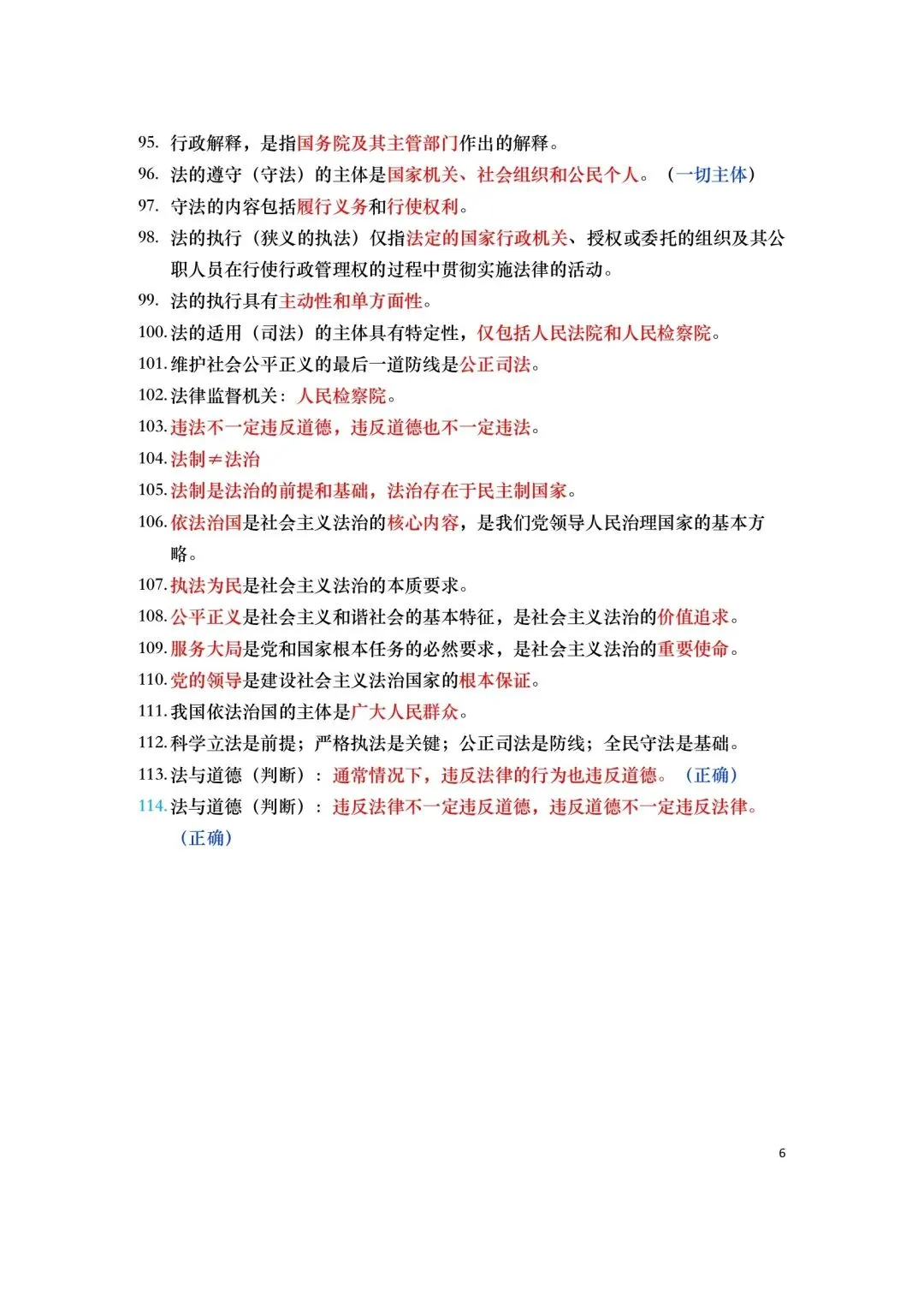 95. 行政解释，是指国务院及其主管部门作出的解释。
96. 法的遵守（守法）的主体是国家机关、社会组织和公民个人。（一切主体）
97. 守法的内容包括履行义务和行使权利。
98. 法的执行（狭义的执法）仅指法定的国家行政机关、授权或委托的组织及其公职人员在行使行政管理权的过程中贯彻实施法律的活动。
99. 法的执行具有主动性和单方面性。
100. 法的适用（司法）的主体具有特定性，仅包括人民法院和人民检察院。
101. 维护社会公平正义的最后一道防线是公正司法。
102. 法律监督机关：人民检察院。
103. 违法不一定违反道德，违反道德也不一定违法。
104. 法制≠法治
105. 法制是法治的前提和基础，法治存在于民主制国家。
106. 依法治国是社会主义法治的核心内容，是我们党领导人民治理国家的基本方略。
107. 执法为民是社会主义法治的本质要求。
108. 公平正义是社会主义和谐社会的基本特征，是社会主义法治的价值追求。
109. 服务大局是党和国家根本任务的必然要求，是社会主义法治的重要使命。
110. 党的领导是建设社会主义法治国家的根本保证。
111. 我国依法治国的主体是广大人民群众。
112. 科学立法是前提；严格执法是关键；公正司法是防线；全民守法是基础。
113. 法与道德（判断）：通常情况下，违反法律的行为也违反道德。（正确）
114. 法与道德（判断）：违反法律不一定违反道德，违反道德不一定违反法律。（正确）

6